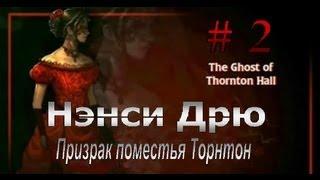 # 2

The Ghost of Thornton Hall

Нэнси Дрю

Призрак поместья Торнтон